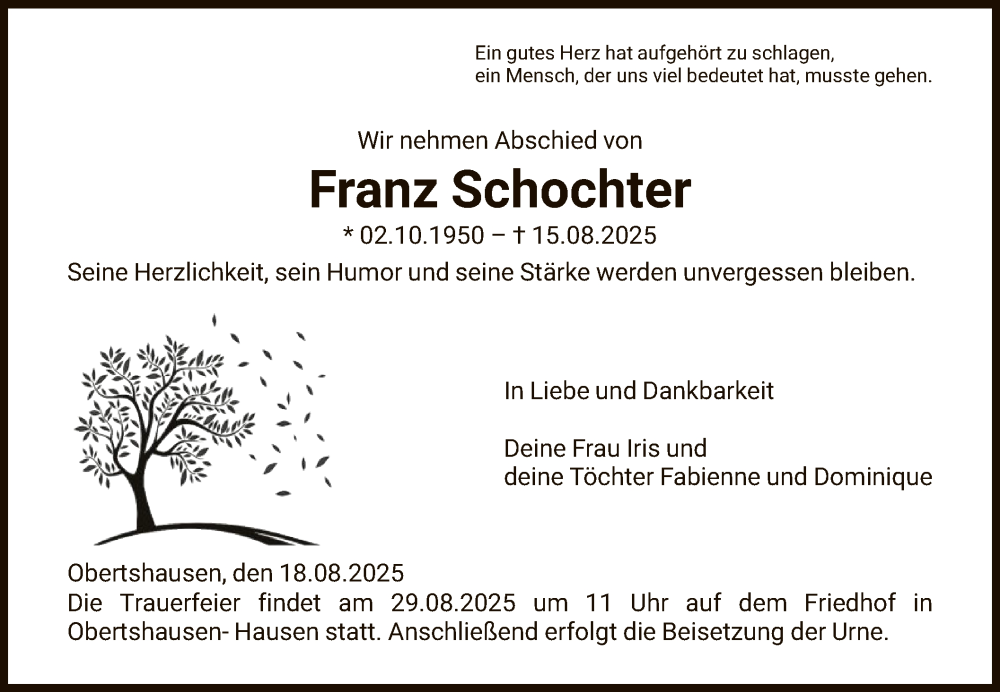 Ein gutes Herz hat aufgehört zu schlagen,
ein Mensch, der uns viel bedeutet hat, musste gehen.

Wir nehmen Abschied von

Franz Schochter

* 02.10.1950 – † 15.08.2025

Seine Herzlichkeit, sein Humor und seine Stärke werden unvergessen bleiben.

In Liebe und Dankbarkeit

Deine Frau Iris und
deine Töchter Fabienne und Dominique

Obertshausen, den 18.08.2025
Die Trauerfeier findet am 29.08.2025 um 11 Uhr auf dem Friedhof in Obertshausen- Hausen statt. Anschließend erfolgt die Beisetzung der Urne.